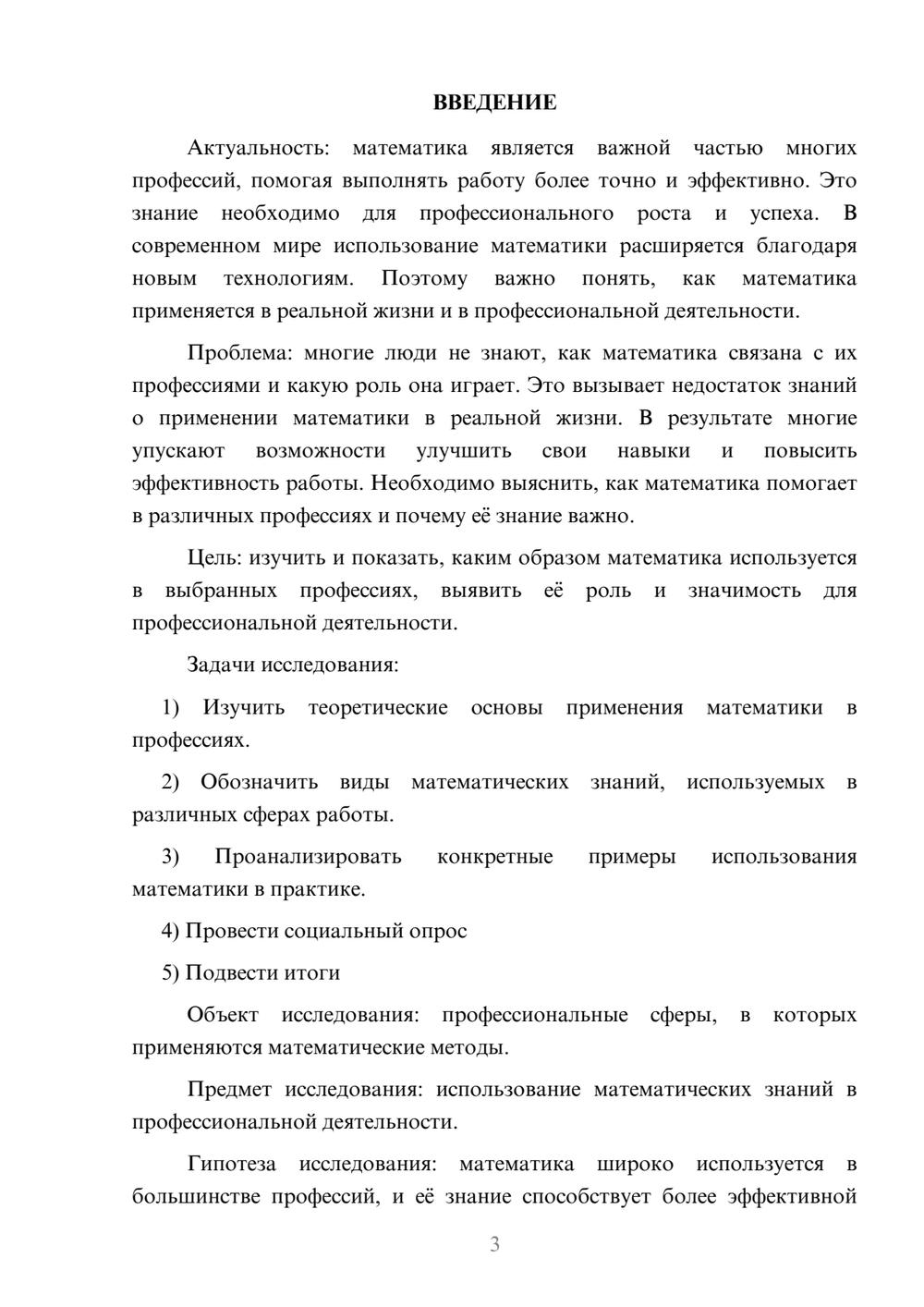 ВВЕДЕНИЕ

Актуальность: математика является важной частью многих профессий, помогая выполнять работу более точно и эффективно. Это знание необходимо для профессионального роста и успеха. В современном мире использование математики расширяется благодаря новым технологиям. Поэтому важно понять, как математика применяется в реальной жизни и в профессиональной деятельности.

Проблема: многие люди не знают, как математика связана с их профессиями и какую роль она играет. Это вызывает недостаток знаний о применении математики в реальной жизни. В результате многие упускают возможности улучшить свои навыки и повысить эффективность работы. Необходимо выяснить, как математика помогает в различных профессиях и почему её знание важно.

Цель: изучить и показать, каким образом математика используется в выбранных профессиях, выявить её роль и значимость для профессиональной деятельности.

Задачи исследования:

1) Изучить теоретические основы применения математики в профессиях.

2) Обозначить виды математических знаний, используемых в различных сферах работы.

3) Проанализировать конкретные примеры использования математики в практике.

4) Провести социальный опрос

5) Подвести итоги

Объект исследования: профессиональные сферы, в которых применяются математические методы.

Предмет исследования: использование математических знаний в профессиональной деятельности.

Гипотеза исследования: математика широко используется в большинстве профессий, и её знание способствует более эффективной

3